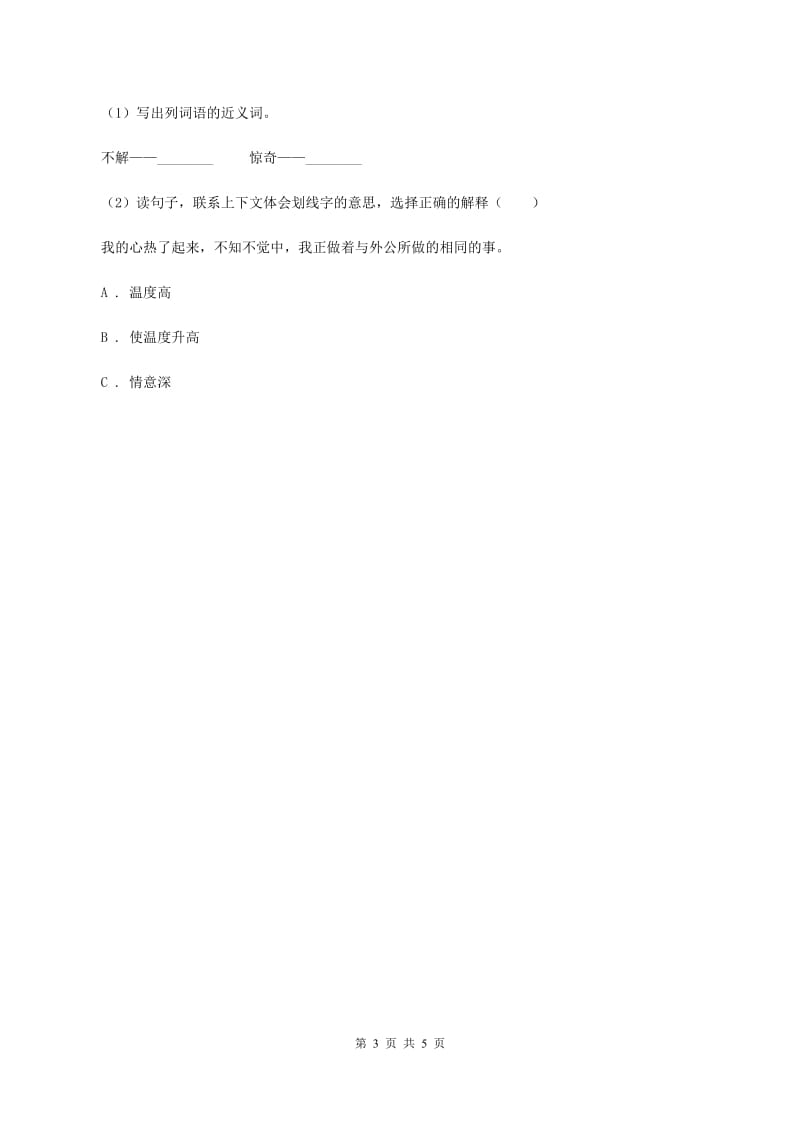 （1）写出列词语的近义词。

不解——________　　惊奇——________

（2）读句子，联系上下文体会划线字的意思，选择正确的解释（　　）

我的心热了起来，不知不觉中，我正做着与外公所做的相同的事。

A ． 温度高

B ． 使温度升高

C ． 情意深

第 3 页 共 5 页